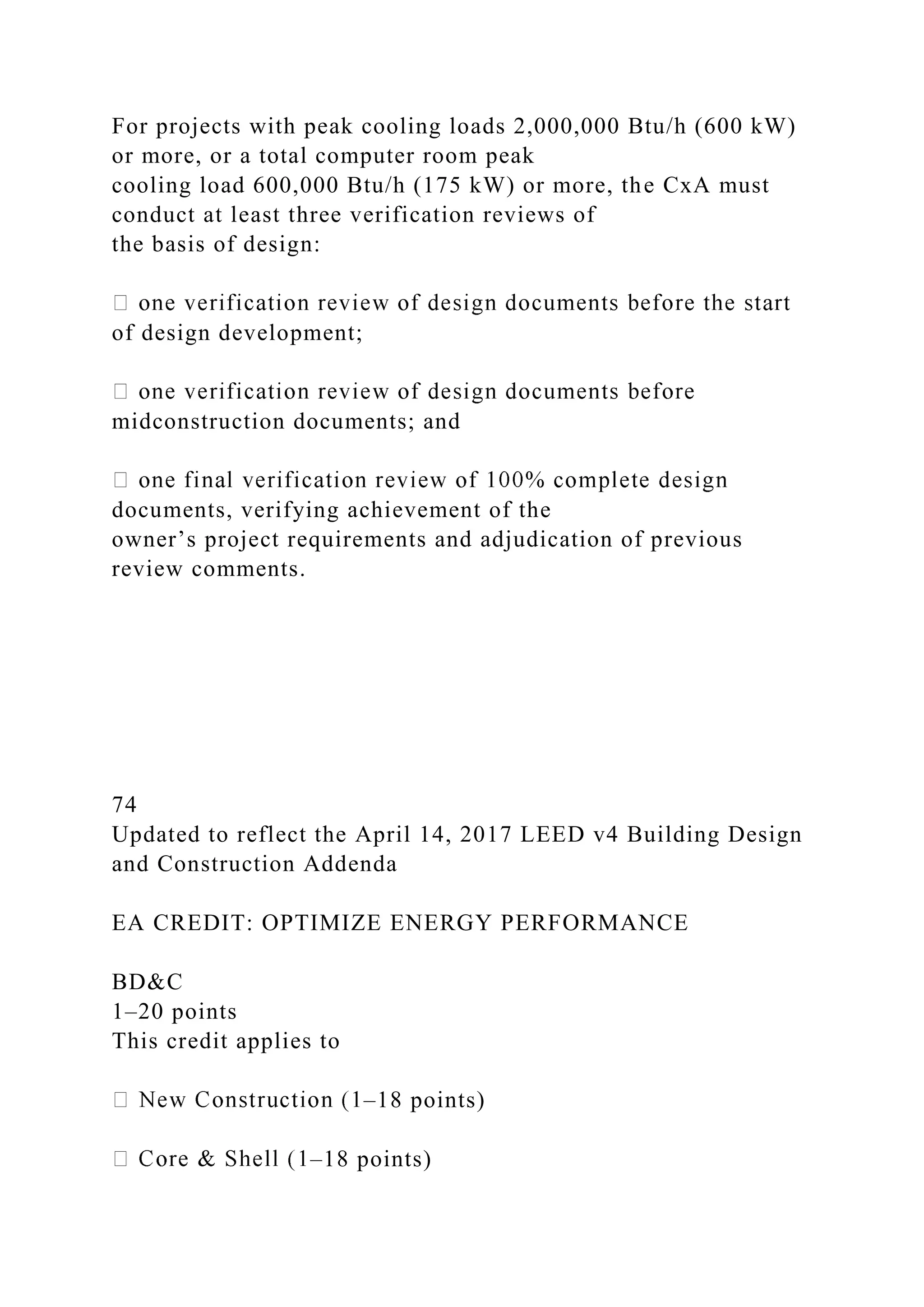 For projects with peak cooling loads 2,000,000 Btu/h (600 kW) or more, or a total computer room peak cooling load 600,000 Btu/h (175 kW) or more, the CxA must conduct at least three verification reviews of the basis of design:

 one verification review of design documents before the start of design development;

 one verification review of design documents before midconstruction documents; and

 one final verification review of 100% complete design documents, verifying achievement of the owner’s project requirements and adjudication of previous review comments.

74
Updated to reflect the April 14, 2017 LEED v4 Building Design and Construction Addenda

EA CREDIT: OPTIMIZE ENERGY PERFORMANCE

BD&C
1–20 points
This credit applies to

 New Construction (1–18 points)

 Core & Shell (1–18 points)